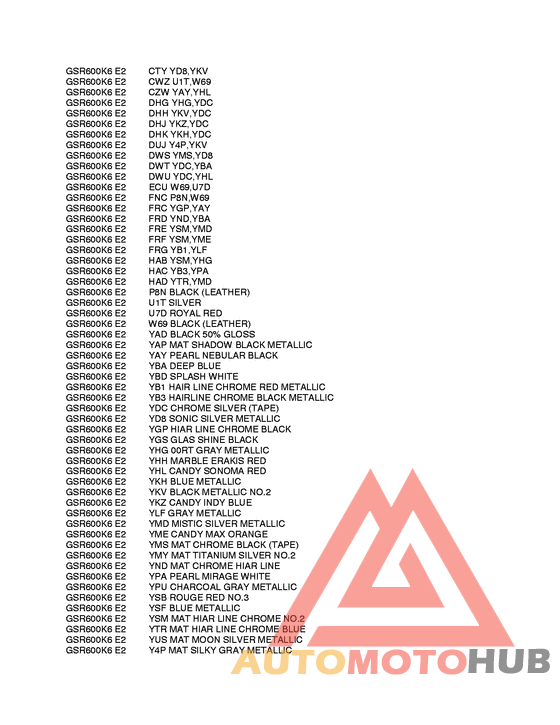 GSR600K6 E2 CTY YD8,YKV
GSR600K6 E2 CWZ U1T,W69
GSR600K6 E2 CZW YAY,YHL
GSR600K6 E2 DHG YHG,YDC
GSR600K6 E2 DHH YKV,YDC
GSR600K6 E2 DHJ YKZ,YDC
GSR600K6 E2 DHK YKH,YDC
GSR600K6 E2 DUJ Y4P,YKV
GSR600K6 E2 DWS YMS,YD8
GSR600K6 E2 DWT YDC,YBA
GSR600K6 E2 DWU YDC,YHL
GSR600K6 E2 ECU W69,U7D
GSR600K6 E2 FNC P8N,W69
GSR600K6 E2 FRC YGP,YAY
GSR600K6 E2 FRD YND,YBA
GSR600K6 E2 FRE YSM,YMD
GSR600K6 E2 FRF YSM,YME
GSR600K6 E2 FRG YB1,YLF
GSR600K6 E2 HAB YSM,YHG
GSR600K6 E2 HAC YB3,YPA
GSR600K6 E2 HAD YTR,YMD
GSR600K6 E2 P8N BLACK (LEATHER)
GSR600K6 E2 U1T SILVER
GSR600K6 E2 U7D ROYAL RED
GSR600K6 E2 W69 BLACK (LEATHER)
GSR600K6 E2 YAD BLACK 50% GLOSS
GSR600K6 E2 YAP MAT SHADOW BLACK METALLIC
GSR600K6 E2 YAY PEARL NEBULAR BLACK
GSR600K6 E2 YBA DEEP BLUE
GSR600K6 E2 YBD SPLASH WHITE
GSR600K6 E2 YB1 HAIR LINE CHROME RED METALLIC
GSR600K6 E2 YB3 HAIRLINE CHROME BLACK METALLIC
GSR600K6 E2 YDC CHROME SILVER (TAPE)
GSR600K6 E2 YD8 SONIC SILVER METALLIC
GSR600K6 E2 YGP HIAR LINE CHROME BLACK
GSR600K6 E2 YGS GLAS SHINE BLACK
GSR600K6 E2 YHG 00RT GRAY METALLIC
GSR600K6 E2 YHH MARBLE ERAKIS RED
GSR600K6 E2 YHL CANDY SONOMA RED
GSR600K6 E2 YKH BLUE METALLIC
GSR600K6 E2 YKV BLACK METALLIC NO.2
GSR600K6 E2 YKZ CANDY INDY BLUE
GSR600K6 E2 YLF GRAY METALLIC
GSR600K6 E2 YMD MISTIC SILVER METALLIC
GSR600K6 E2 YME CANDY MAX ORANGE
GSR600K6 E2 YMS MAT CHROME BLACK (TAPE)
GSR600K6 E2 YMY MAT TITANIUM SILVER NO.2
GSR600K6 E2 YND MAT CHROME HIAR LINE
GSR600K6 E2 YPA PEARL MIRAGE WHITE
GSR600K6 E2 YPU CHARCOAL GRAY METALLIC
GSR600K6 E2 YSB ROUGE RED NO.3
GSR600K6 E2 YSF BLUE METALLIC
GSR600K6 E2 YSM MAT HIAR LINE CHROME NO.2
GSR600K6 E2 YTR MAT HIAR LINE CHROME BLUE
GSR600K6 E2 YUS MAT MOON SILVER METALLIC
GSR600K6 E2 Y4P MAT SILKY GRAY METALLIC

AUTOMOTOHUB